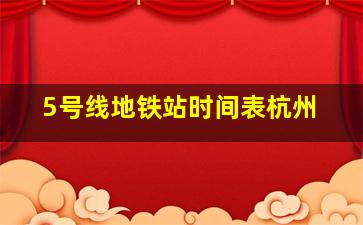 5号线地铁站时间表杭州